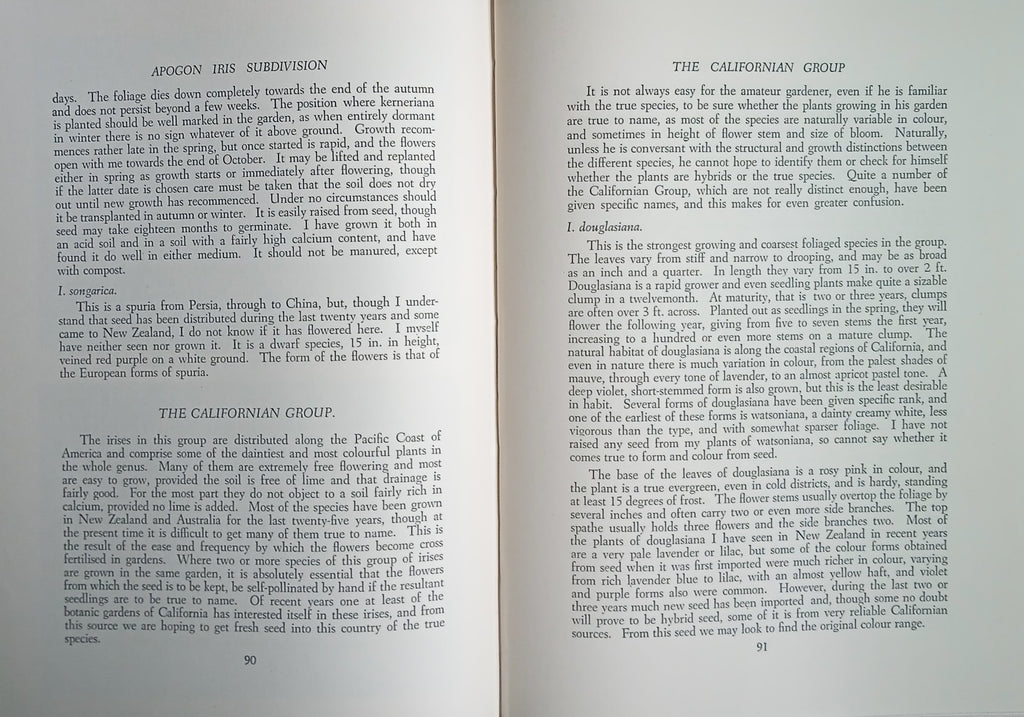 APOGON IRIS SUBDIVISION

days. The foliage dies down completely towards the end of the autumn and does not persist beyond a few weeks. The position where kerneriana is planted should be well marked in the garden, as when entirely dormant in winter there is no sign whatever of it above ground. Growth recommences rather late in the spring, but once started is rapid, and the flowers open with me towards the end of October. It may be lifted and replanted either in spring as growth starts or immediately after flowering, though if the latter date is chosen care must be taken that the soil does not dry out until new growth has recommenced. Under no circumstances should it be transplanted in autumn or winter. It is easily raised from seed, though seed may take eighteen months to germinate. I have grown it both in an acid soil and in a soil with a fairly high calcium content, and have found it do well in either medium. It should not be manured, except with compost.

I. songarica.

This is a spuria from Persia, through to China, but, though I understand that seed has been distributed during the last twenty years and some came to New Zealand, I do not know if it has flowered here. I myself have neither seen nor grown it. It is a dwarf species, 15 in. in height, veined red purple on a white ground. The form of the flowers is that of the European forms of spuria.

THE CALIFORNIAN GROUP.

The irises in this group are distributed along the Pacific Coast of America and comprise some of the daintiest and most colourful plants in the whole genus. Many of them are extremely free flowering and most are easy to grow, provided the soil is free of lime and that drainage is fairly good. For the most part they do not object to a soil fairly rich in calcium, provided no lime is added. Most of the species have been grown in New Zealand and Australia for the last twenty-five years, though at the present time it is difficult to get many of them true to name. This is the result of the ease and frequency by which the flowers become cross fertilised in gardens. Where two or more species of this group of irises are grown in the same garden, it is absolutely essential that the flowers from which the seed is to be kept, be self-pollinated by hand if the resultant seedlings are to be true to name. Of recent years one at least of the botanic gardens of California has interested itself in these irises, and from this source we are hoping to get fresh seed into this country of the true species.

90

THE CALIFORNIAN GROUP

It is not always easy for the amateur gardener, even if he is familiar with the true species, to be sure whether the plants growing in his garden are true to name, as most of the species are naturally variable in colour, and sometimes in height of flower stem and size of bloom. Naturally, unless he is conversant with the structural and growth distinctions between the different species, he cannot hope to identify them or check for himself whether the plants are hybrids or the true species. Quite a number of the Californian Group, which are not really distinct enough, have been given specific names, and this makes for even greater confusion.

I. douglasiana.

This is the strongest growing and coarsest foliaged species in the group. The leaves vary from stiff and narrow to drooping, and may be as broad as an inch and a quarter. In length they vary from 15 in. to over 2 ft. Douglasiana is a rapid grower and even seedling plants make quite a sizable clump in a twelvemonth. At maturity, that is two or three years, clumps are often over 3 ft. across. Planted out as seedlings in the spring, they will flower the following year, giving from five to seven stems the first year, increasing to a hundred or even more stems on a mature clump. The natural habitat of douglasiana is along the coastal regions of California, and even in nature there is much variation in colour, from the palest shades of mauve, through every tone of lavender, to an almost apricot pastel tone. A deep violet, short-stemmed form is also grown, but this is the least desirable in habit. Several forms of douglasiana have been given specific rank, and one of the earliest of these forms is watsoniana, a dainty creamy white, less vigorous than the type, and with somewhat sparser foliage. I have not raised any seed from my plants of watsoniana, so cannot say whether it comes true to form and colour from seed.

The base of the leaves of douglasiana is a rosy pink in colour, and the plant is a true evergreen, even in cold districts, and is hardy, standing at least 15 degrees of frost. The flower stems usually overtop the foliage by several inches and often carry two or even more side branches. The top spathe usually holds three flowers and the side branches two. Most of the plants of douglasiana I have seen in New Zealand in recent years are a very pale lavender or lilac, but some of the colour forms obtained from seed when it was first imported were much richer in colour, varying from rich lavender blue to lilac, with an almost yellow haft, and violet and purple forms also were common. However, during the last two or three years much new seed has been imported and, though some no doubt will prove to be hybrid seed, some of it is from very reliable Californian sources. From this seed we may look to find the original colour range.

91